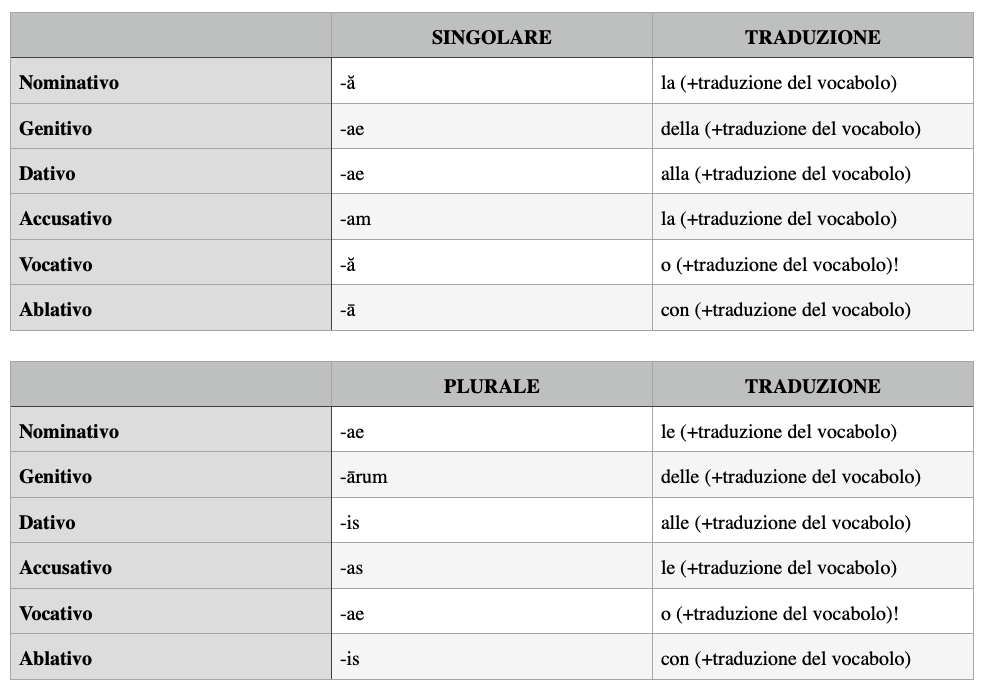 | | SINGOLARE | TRADUZIONE |
|---|---|---|
| Nominativo | -ă | la (+traduzione del vocabolo) |
| Genitivo | -ae | della (+traduzione del vocabolo) |
| Dativo | -ae | alla (+traduzione del vocabolo) |
| Accusativo | -am | la (+traduzione del vocabolo) |
| Vocativo | -ă | o (+traduzione del vocabolo)! |
| Ablativo | -ā | con (+traduzione del vocabolo) |

| | PLURALE | TRADUZIONE |
|---|---|---|
| Nominativo | -ae | le (+traduzione del vocabolo) |
| Genitivo | -ārum | delle (+traduzione del vocabolo) |
| Dativo | -is | alle (+traduzione del vocabolo) |
| Accusativo | -as | le (+traduzione del vocabolo) |
| Vocativo | -ae | o (+traduzione del vocabolo)! |
| Ablativo | -is | con (+traduzione del vocabolo) |